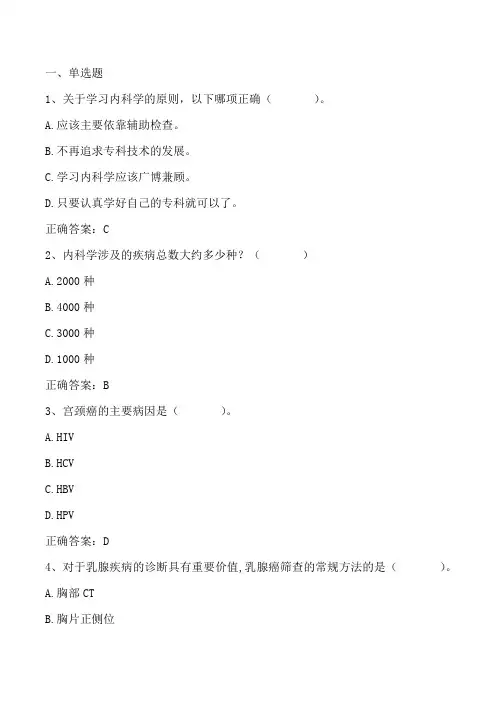 一、单选题

1、关于学习内科学的原则，以下哪项正确（ ）。

A.应该主要依靠辅助检查。

B.不再追求专科技术的发展。

C.学习内科学应该广博兼顾。

D.只要认真学好自己的专科就可以了。

正确答案：C

2、内科学涉及的疾病总数大约多少种？（ ）

A.2000 种

B.4000 种

C.3000 种

D.1000 种

正确答案：B

3、宫颈癌的主要病因是（ ）。

A.HIV

B.HCV

C.HBV

D.HPV

正确答案：D

4、对于乳腺疾病的诊断具有重要价值，乳腺癌筛查的常规方法的是（ ）。

A.胸部 CT

B.胸片正侧位